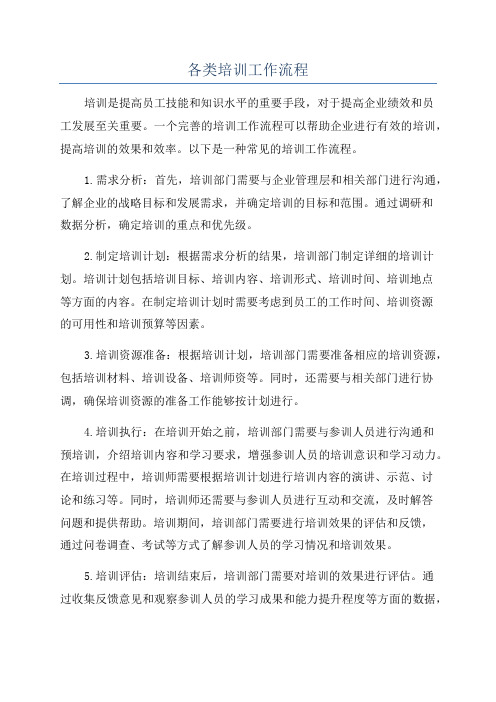 各类培训工作流程

培训是提高员工技能和知识水平的重要手段，对于提高企业绩效和员工发展至关重要。一个完善的培训工作流程可以帮助企业进行有效的培训，提高培训的效果和效率。以下是一种常见的培训工作流程。

1.需求分析：首先，培训部门需要与企业管理层和相关部门进行沟通，了解企业的战略目标和发展需求，并确定培训的目标和范围。通过调研和数据分析，确定培训的重点和优先级。

2.制定培训计划：根据需求分析的结果，培训部门制定详细的培训计划。培训计划包括培训目标、培训内容、培训形式、培训时间、培训地点等方面的内容。在制定培训计划时需要考虑到员工的工作时间、培训资源的可用性和培训预算等因素。

3.培训资源准备：根据培训计划，培训部门需要准备相应的培训资源，包括培训材料、培训设备、培训师资等。同时，还需要与相关部门进行协调，确保培训资源的准备工作能够按计划进行。

4.培训执行：在培训开始之前，培训部门需要与参训人员进行沟通和预培训，介绍培训内容和学习要求，增强参训人员的培训意识和学习动力。在培训过程中，培训师需要根据培训计划进行培训内容的演讲、示范、讨论和练习等。同时，培训师还需要与参训人员进行互动和交流，及时解答问题和提供帮助。培训期间，培训部门需要进行培训效果的评估和反馈，通过问卷调查、考试等方式了解参训人员的学习情况和培训效果。

5.培训评估：培训结束后，培训部门需要对培训的效果进行评估。通过收集反馈意见和观察参训人员的学习成果和能力提升程度等方面的数据，